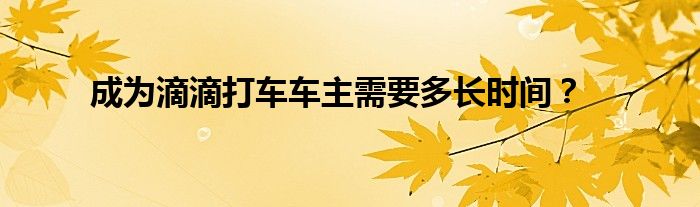 成为滴滴打车车主需要多长时间？